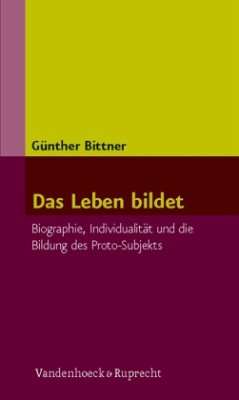 Günther Bittner

Das Leben bildet

Biographie, Individualität und die Bildung des Proto-Subjekts

Vandenhoeck & Ruprecht